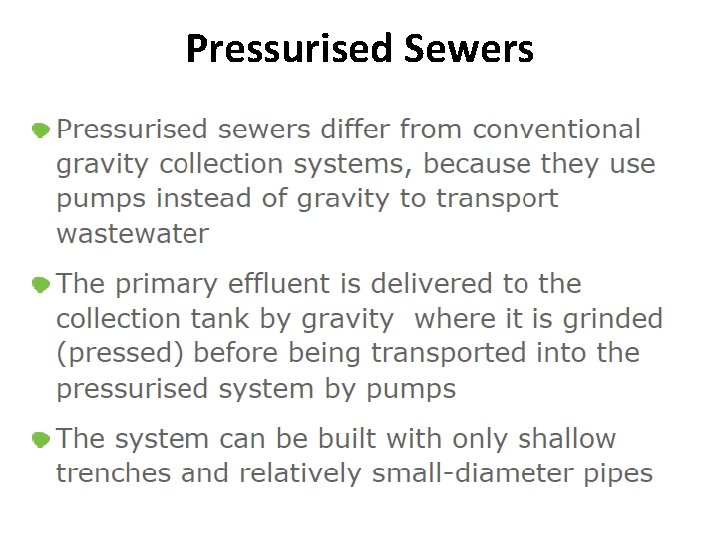 Pressurised Sewers

• Pressurised sewers differ from conventional gravity collection systems, because they use pumps instead of gravity to transport wastewater

• The primary effluent is delivered to the collection tank by gravity where it is grinded (pressed) before being transported into the pressurised system by pumps

• The system can be built with only shallow trenches and relatively small-diameter pipes